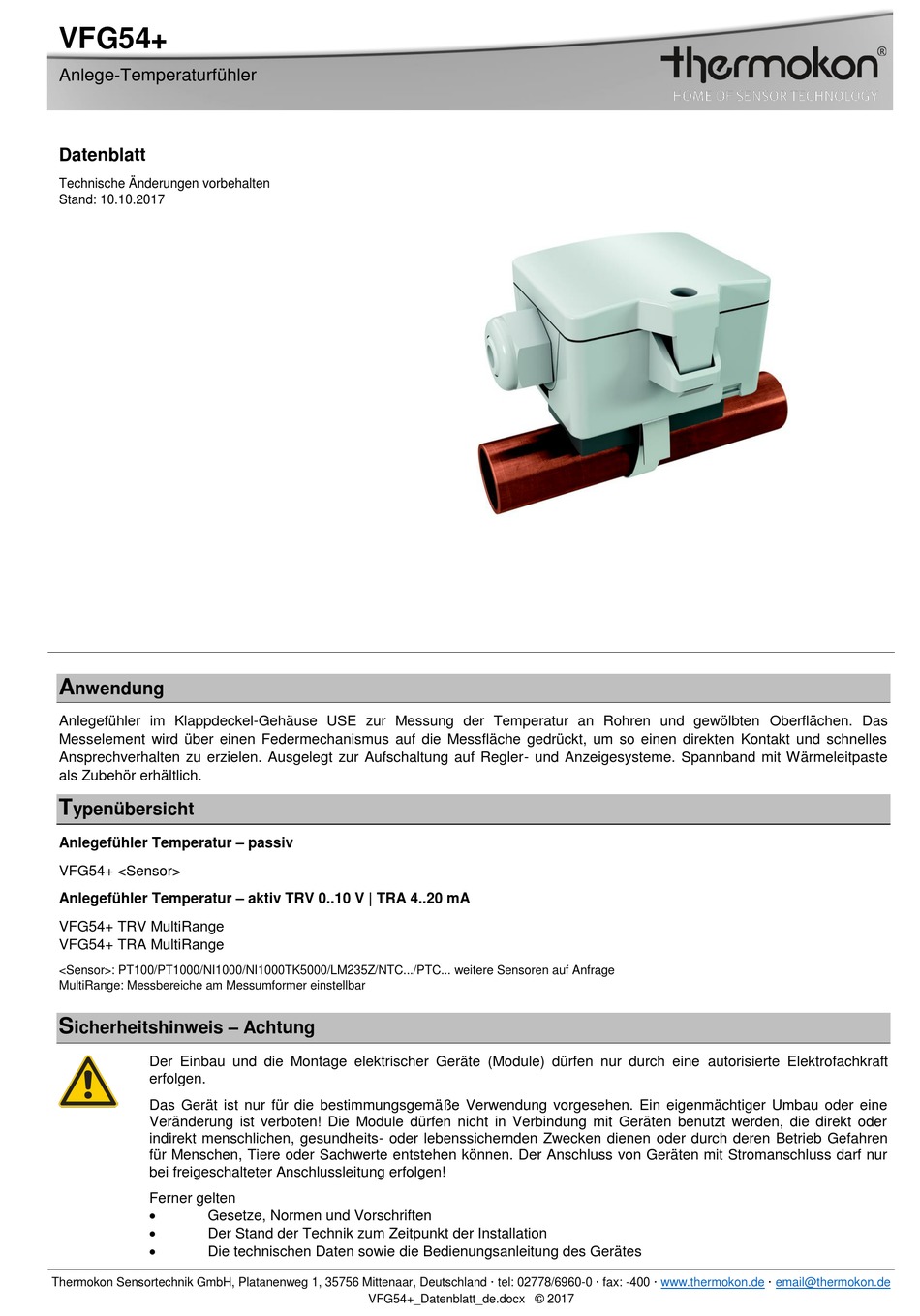 VFG54+
Anlege-Temperaturfühler

thermokon®
HOME OF SENSOR TECHNOLOGY

Datenblatt

Technische Änderungen vorbehalten
Stand: 10.10.2017

Anwendung

Anlegefühler im Klappdeckel-Gehäuse USE zur Messung der Temperatur an Rohren und gewölbten Oberflächen. Das Messelement wird über einen Federmechanismus auf die Messfläche gedrückt, um so einen direkten Kontakt und schnelles Ansprechverhalten zu erzielen. Ausgelegt zur Aufschaltung auf Regler- und Anzeigesysteme. Spannband mit Wärmeleitpaste als Zubehör erhältlich.

Typenübersicht

Anlegefühler Temperatur – passiv

VFG54+ <Sensor>

Anlegefühler Temperatur – aktiv TRV 0..10 V | TRA 4..20 mA

VFG54+ TRV MultiRange
VFG54+ TRA MultiRange

<Sensor>: PT100/PT1000/NI1000/NI1000TK5000/LM235Z/NTC.../PTC... weitere Sensoren auf Anfrage
MultiRange: Messbereiche am Messumformer einstellbar

Sicherheitshinweis – Achtung

Der Einbau und die Montage elektrischer Geräte (Module) dürfen nur durch eine autorisierte Elektrofachkraft erfolgen.

Das Gerät ist nur für die bestimmungsgemäße Verwendung vorgesehen. Ein eigenmächtiger Umbau oder eine Veränderung ist verboten! Die Module dürfen nicht in Verbindung mit Geräten benutzt werden, die direkt oder indirekt menschlichen, gesundheits- oder lebenssichernden Zwecken dienen oder durch deren Betrieb Gefahren für Menschen, Tiere oder Sachwerte entstehen können. Der Anschluss von Geräten mit Stromanschluss darf nur bei freigeschalteter Anschlussleitung erfolgen!

Ferner gelten
• Gesetze, Normen und Vorschriften
• Der Stand der Technik zum Zeitpunkt der Installation
• Die technischen Daten sowie die Bedienungsanleitung des Gerätes

Thermokon Sensortechnik GmbH, Platanenweg 1, 35756 Mittenaar, Deutschland · tel: 02778/6960-0 · fax: -400 · www.thermokon.de · email@thermokon.de
VFG54+_Datenblatt_de.docx © 2017